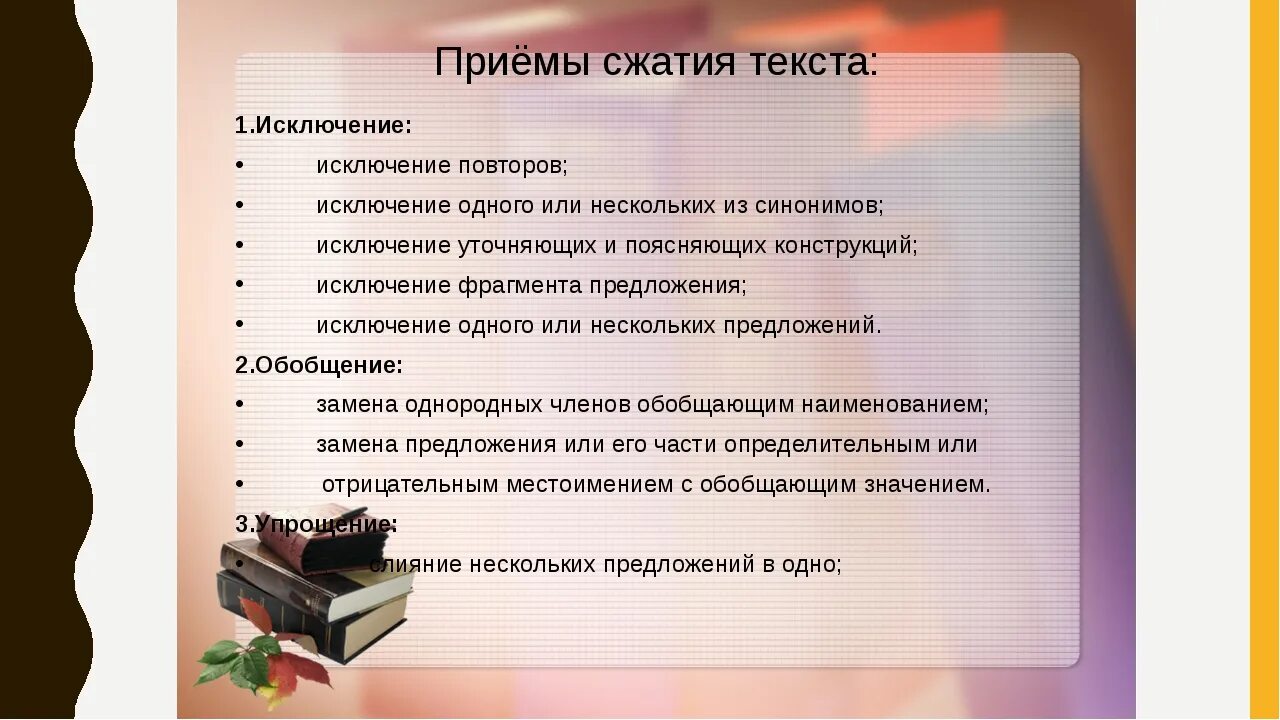 Приёмы сжатия текста:

1.Исключение:

• исключение повторов;

• исключение одного или нескольких из синонимов;

• исключение уточняющих и поясняющих конструкций;

• исключение фрагмента предложения;

• исключение одного или нескольких предложений.

2.Обобщение:

• замена однородных членов обобщающим наименованием;

• замена предложения или его части определительным или

• отрицательным местоимением с обобщающим значением.

3.Упрощение:

• слияние нескольких предложений в одно;